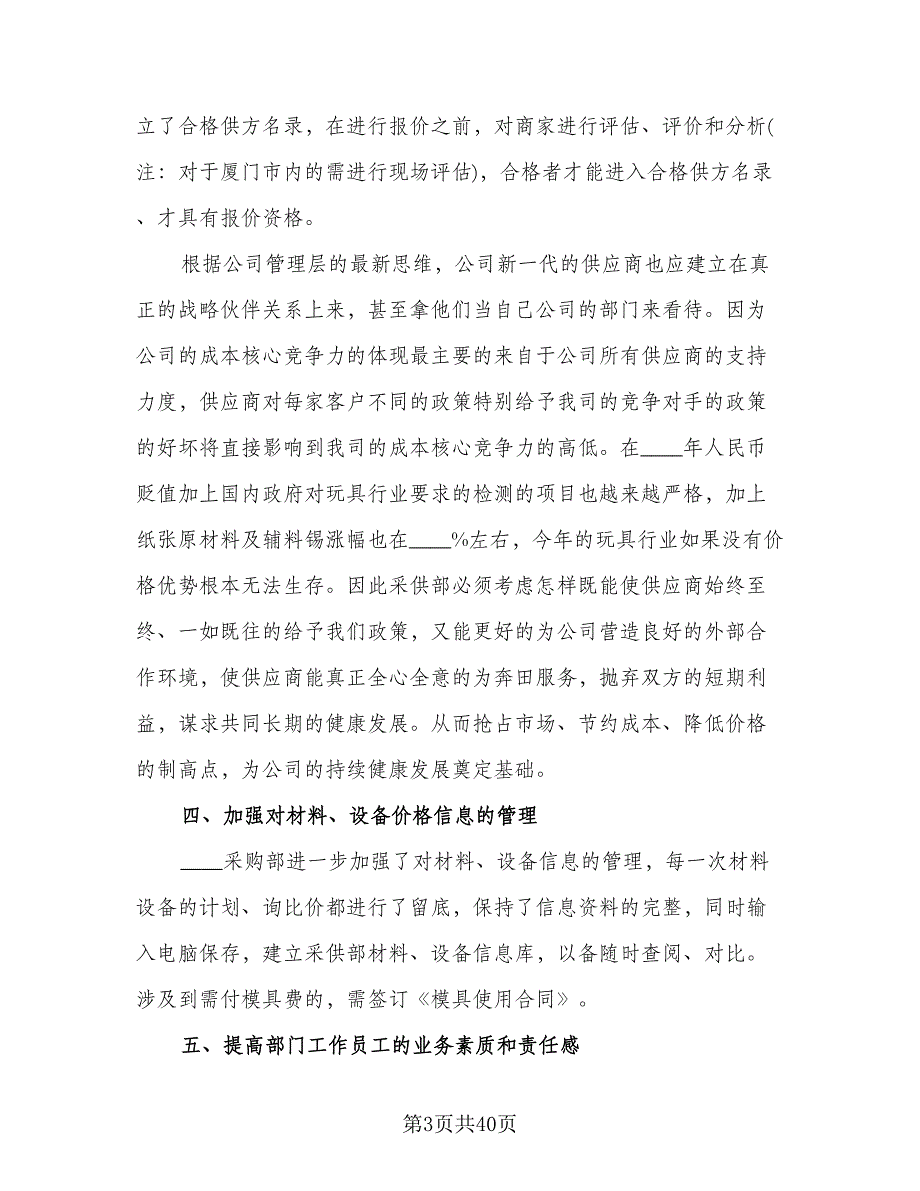 立了合格供方名录，在进行报价之前，对商家进行评估、评价和分析(注：对于厦门市内的需进行现场评估)，合格者才能进入合格供方名录、才具有报价资格。

根据公司管理层的最新思维，公司新一代的供应商也应建立在真正的战略伙伴关系上来，甚至拿他们当自己公司的部门来看待。因为公司的成本核心竞争力的体现最主要的来自于公司所有供应商的支持力度，供应商对每家客户不同的政策特别给予我司的竞争对手的政策的好坏将直接影响到我司的成本核心竞争力的高低。在____年人民币贬值加上国内政府对玩具行业要求的检测的项目也越来越严格，加上纸张原材料及辅料锡涨幅也在____%左右，今年的玩具行业如果没有价格优势根本无法生存。因此采供部必须考虑怎样既能使供应商始终至终、一如既往的给予我们政策，又能更好的为公司营造良好的外部合作环境，使供应商能真正全心全意的为奔田服务，抛弃双方的短期利益，谋求共同长期的健康发展。从而抢占市场、节约成本、降低价格的制高点，为公司的持续健康发展奠定基础。

四、加强对材料、设备价格信息的管理

____采购部进一步加强了对材料、设备信息的管理，每一次材料设备的计划、询比价都进行了留底，保持了信息资料的完整，同时输入电脑保存，建立采供部材料、设备信息库，以备随时查阅、对比。涉及到需付模具费的，需签订《模具使用合同》。

五、提高部门工作员工的业务素质和责任感

第3页共40页